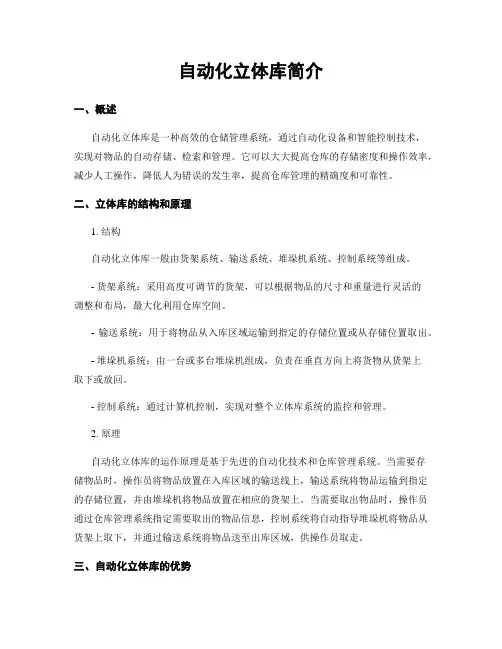 自动化立体库简介

一、概述

自动化立体库是一种高效的仓储管理系统，通过自动化设备和智能控制技术，实现对物品的自动存储、检索和管理。它可以大大提高仓库的存储密度和操作效率，减少人工操作，降低人为错误的发生率，提高仓库管理的精确度和可靠性。

二、立体库的结构和原理

1. 结构

自动化立体库一般由货架系统、输送系统、堆垛机系统、控制系统等组成。

- 货架系统：采用高度可调节的货架，可以根据物品的尺寸和重量进行灵活的调整和布局，最大化利用仓库空间。

- 输送系统：用于将物品从入库区域运输到指定的存储位置或从存储位置取出。

- 堆垛机系统：由一台或多台堆垛机组成，负责在垂直方向上将货物从货架上取下或放回。

- 控制系统：通过计算机控制，实现对整个立体库系统的监控和管理。

2. 原理

自动化立体库的运作原理是基于先进的自动化技术和仓库管理系统。当需要存储物品时，操作员将物品放置在入库区域的输送线上，输送系统将物品运输到指定的存储位置，并由堆垛机将物品放置在相应的货架上。当需要取出物品时，操作员通过仓库管理系统指定需要取出的物品信息，控制系统将自动指导堆垛机将物品从货架上取下，并通过输送系统将物品送至出库区域，供操作员取走。

三、自动化立体库的优势